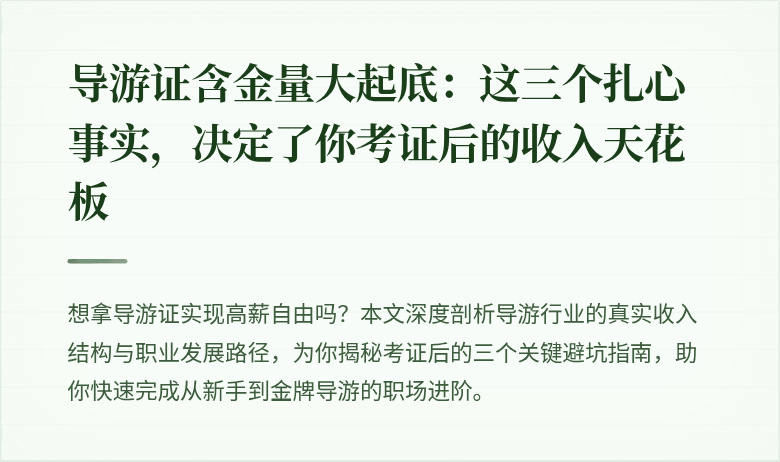 导游证含金量大起底：这三个扎心事实，决定了你考证后的收入天花板

想拿导游证实现高薪自由吗？本文深度剖析导游行业的真实收入结构与职业发展路径，为你揭秘考证后的三个关键避坑指南，助你快速完成从新手到金牌导游的职场进阶。